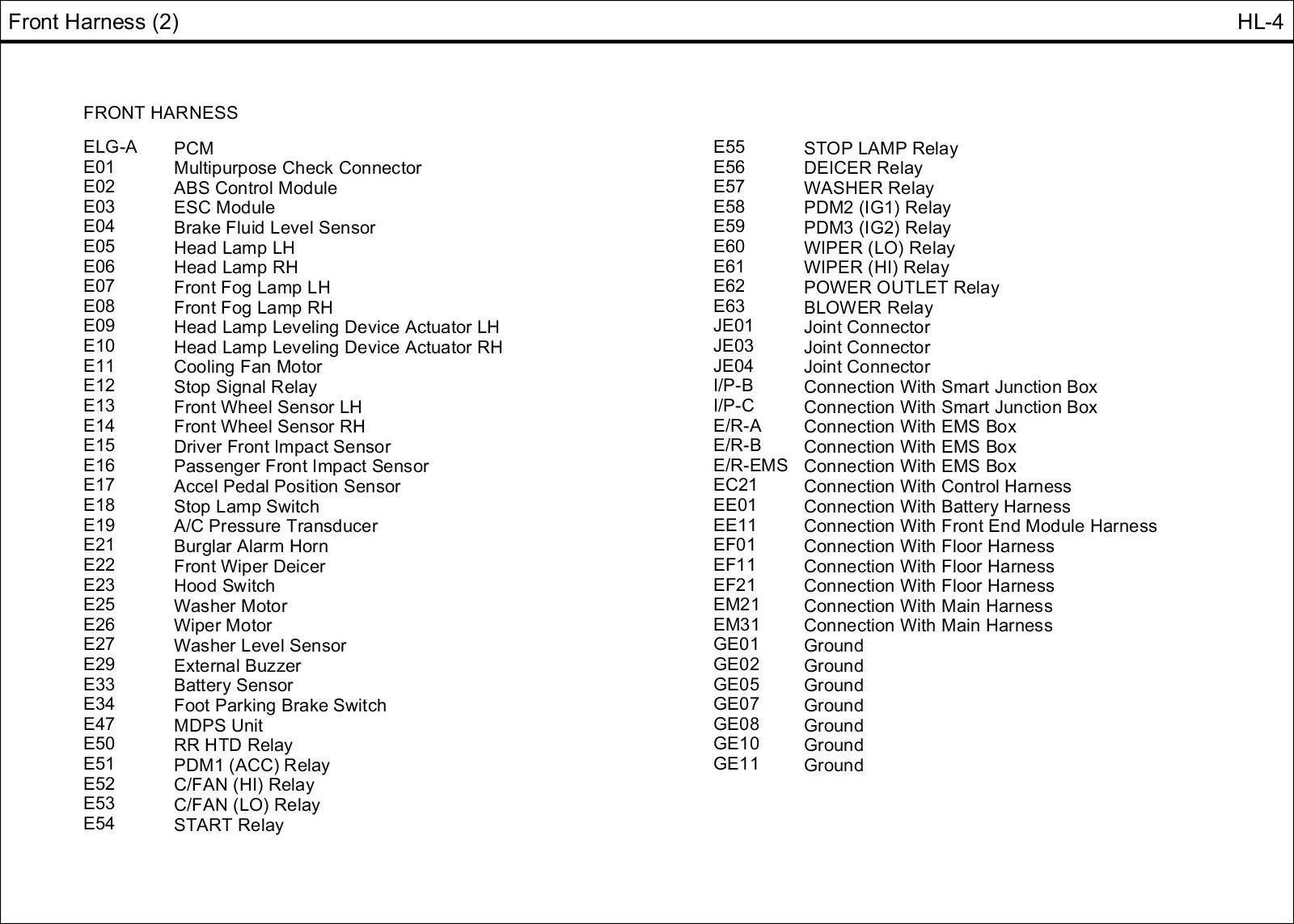 Front Harness (2)

HL-4

FRONT HARNESS

| | |
|---|---|
| ELG-A | PCM |
| E01 | Multipurpose Check Connector |
| E02 | ABS Control Module |
| E03 | ESC Module |
| E04 | Brake Fluid Level Sensor |
| E05 | Head Lamp LH |
| E06 | Head Lamp RH |
| E07 | Front Fog Lamp LH |
| E08 | Front Fog Lamp RH |
| E09 | Head Lamp Leveling Device Actuator LH |
| E10 | Head Lamp Leveling Device Actuator RH |
| E11 | Cooling Fan Motor |
| E12 | Stop Signal Relay |
| E13 | Front Wheel Sensor LH |
| E14 | Front Wheel Sensor RH |
| E15 | Driver Front Impact Sensor |
| E16 | Passenger Front Impact Sensor |
| E17 | Accel Pedal Position Sensor |
| E18 | Stop Lamp Switch |
| E19 | A/C Pressure Transducer |
| E21 | Burglar Alarm Horn |
| E22 | Front Wiper Deicer |
| E23 | Hood Switch |
| E25 | Washer Motor |
| E26 | Wiper Motor |
| E27 | Washer Level Sensor |
| E29 | External Buzzer |
| E33 | Battery Sensor |
| E34 | Foot Parking Brake Switch |
| E47 | MDPS Unit |
| E50 | RR HTD Relay |
| E51 | PDM1 (ACC) Relay |
| E52 | C/FAN (HI) Relay |
| E53 | C/FAN (LO) Relay |
| E54 | START Relay |

| | |
|---|---|
| E55 | STOP LAMP Relay |
| E56 | DEICER Relay |
| E57 | WASHER Relay |
| E58 | PDM2 (IG1) Relay |
| E59 | PDM3 (IG2) Relay |
| E60 | WIPER (LO) Relay |
| E61 | WIPER (HI) Relay |
| E62 | POWER OUTLET Relay |
| E63 | BLOWER Relay |
| JE01 | Joint Connector |
| JE03 | Joint Connector |
| JE04 | Joint Connector |
| I/P-B | Connection With Smart Junction Box |
| I/P-C | Connection With Smart Junction Box |
| E/R-A | Connection With EMS Box |
| E/R-B | Connection With EMS Box |
| E/R-EMS | Connection With EMS Box |
| EC21 | Connection With Control Harness |
| EE01 | Connection With Battery Harness |
| EE11 | Connection With Front End Module Harness |
| EF01 | Connection With Floor Harness |
| EF11 | Connection With Floor Harness |
| EF21 | Connection With Floor Harness |
| EM21 | Connection With Main Harness |
| EM31 | Connection With Main Harness |
| GE01 | Ground |
| GE02 | Ground |
| GE05 | Ground |
| GE07 | Ground |
| GE08 | Ground |
| GE10 | Ground |
| GE11 | Ground |